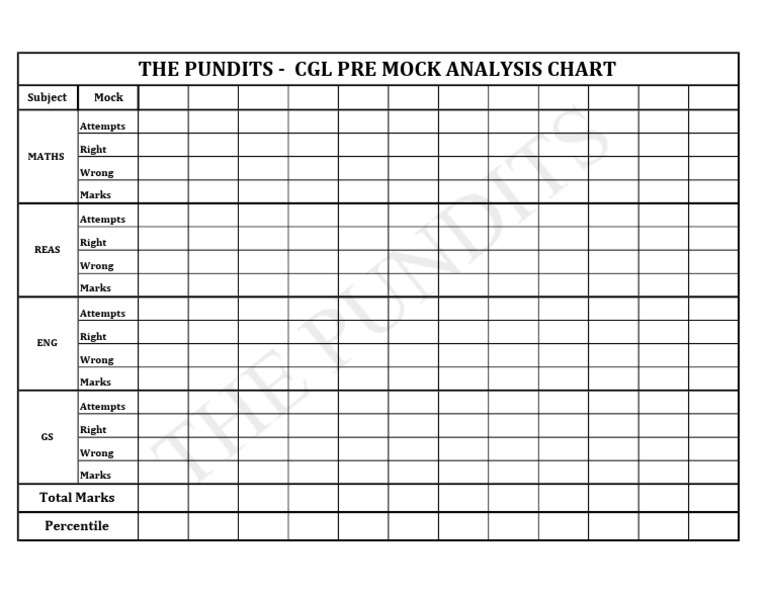 THE PUNDITS - CGL PRE MOCK ANALYSIS CHART

| Subject | Mock | | | | | | | | | | | | |
|---|---|---|---|---|---|---|---|---|---|---|---|---|---|
| MATHS | Attempts | | | | | | | | | | | | |
| | Right | | | | | | | | | | | | |
| | Wrong | | | | | | | | | | | | |
| | Marks | | | | | | | | | | | | |
| REAS | Attempts | | | | | | | | | | | | |
| | Right | | | | | | | | | | | | |
| | Wrong | | | | | | | | | | | | |
| | Marks | | | | | | | | | | | | |
| ENG | Attempts | | | | | | | | | | | | |
| | Right | | | | | | | | | | | | |
| | Wrong | | | | | | | | | | | | |
| | Marks | | | | | | | | | | | | |
| GS | Attempts | | | | | | | | | | | | |
| | Right | | | | | | | | | | | | |
| | Wrong | | | | | | | | | | | | |
| | Marks | | | | | | | | | | | | |
| Total Marks | | | | | | | | | | | | | |
| Percentile | | | | | | | | | | | | | |

THE PUNDITS